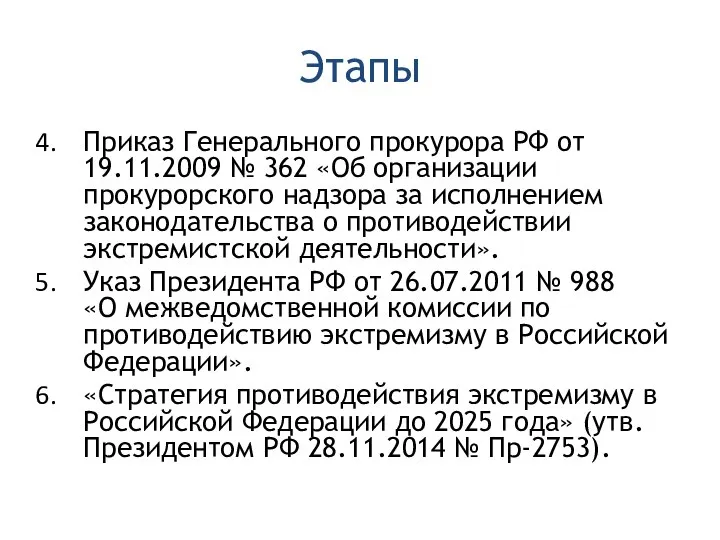 Этапы

4. Приказ Генерального прокурора РФ от 19.11.2009 № 362 «Об организации прокурорского надзора за исполнением законодательства о противодействии экстремистской деятельности».

5. Указ Президента РФ от 26.07.2011 № 988 «О межведомственной комиссии по противодействию экстремизму в Российской Федерации».

6. «Стратегия противодействия экстремизму в Российской Федерации до 2025 года» (утв. Президентом РФ 28.11.2014 № Пр-2753).